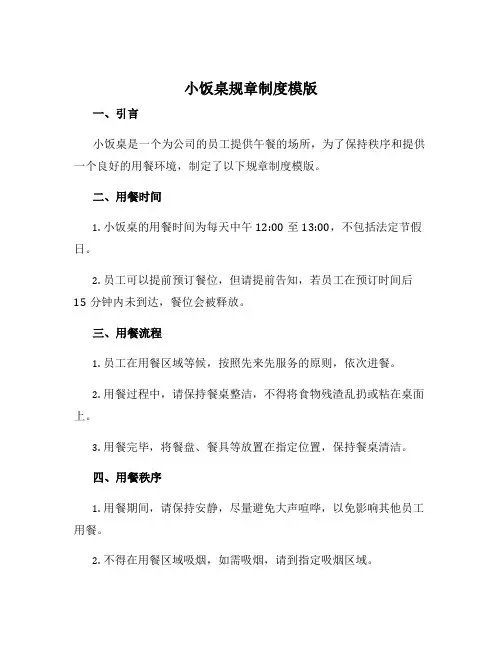 小饭桌规章制度模版

一、引言

小饭桌是一个为公司的员工提供午餐的场所，为了保持秩序和提供一个良好的用餐环境，制定了以下规章制度模版。

二、用餐时间

1. 小饭桌的用餐时间为每天中午 12:00 至 13:00，不包括法定节假日。

2. 员工可以提前预订餐位，但请提前告知，若员工在预订时间后 15 分钟内未到达，餐位会被释放。

三、用餐流程

1. 员工在用餐区域等候，按照先来先服务的原则，依次进餐。

2. 用餐过程中，请保持餐桌整洁，不得将食物残渣乱扔或粘在桌面上。

3. 用餐完毕，将餐盘、餐具等放置在指定位置，保持餐桌清洁。

四、用餐秩序

1. 用餐期间，请保持安静，尽量避免大声喧哗，以免影响其他员工用餐。

2. 不得在用餐区域吸烟，如需吸烟，请到指定吸烟区域。